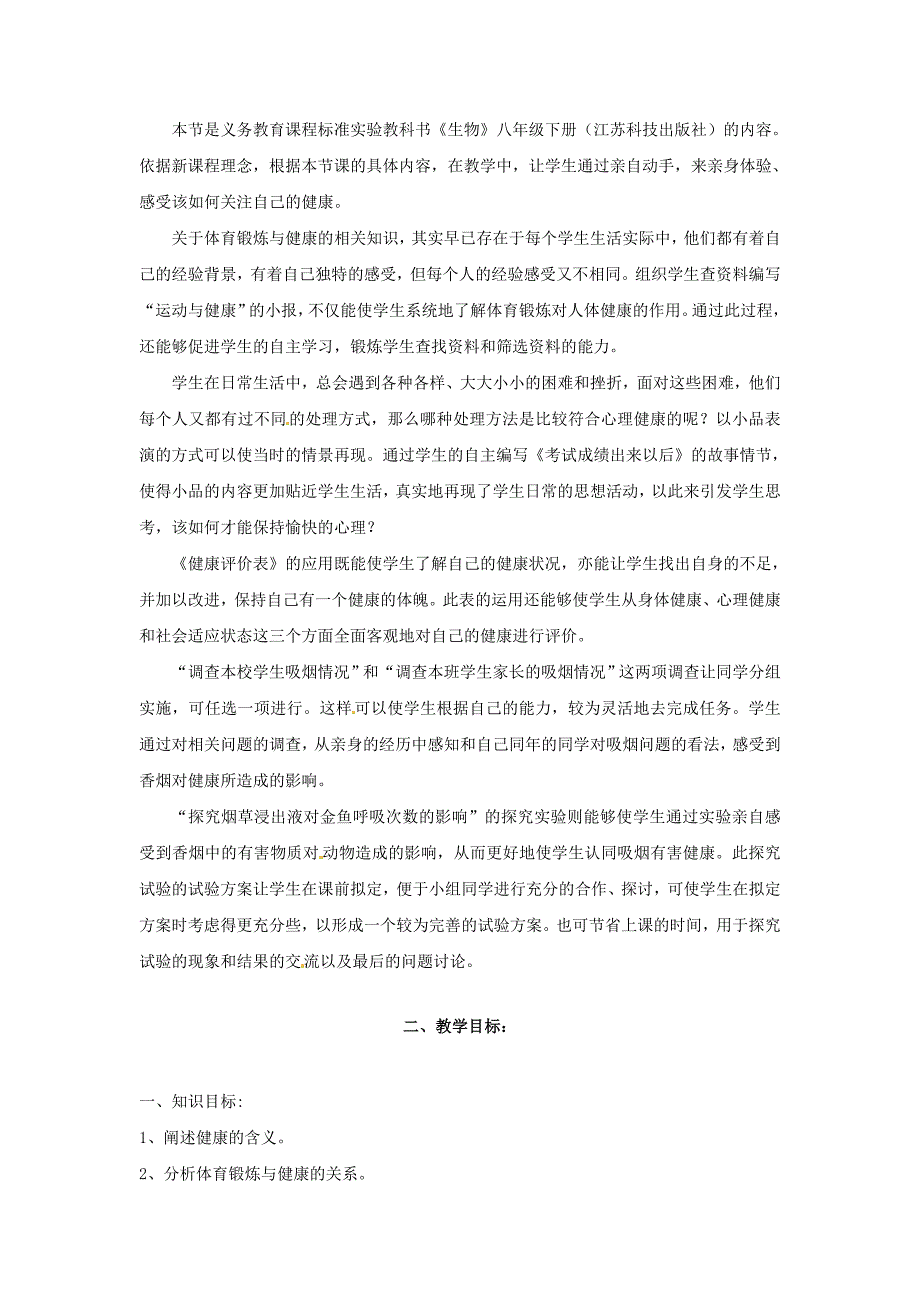 本节是义务教育课程标准实验教科书《生物》八年级下册（江苏科技出版社）的内容。依据新课程理念，根据本节课的具体内容，在教学中，让学生通过亲自动手，来亲身体验、感受该如何关注自己的健康。

关于体育锻炼与健康的相关知识，其实早已存在于每个学生生活实际中，他们都有着自己的经验背景，有着自己独特的感受，但每个人的经验感受又不相同。组织学生查资料编写“运动与健康”的小报，不仅能使学生系统地了解体育锻炼对人体健康的作用。通过此过程，还能够促进学生的自主学习，锻炼学生查找资料和筛选资料的能力。

学生在日常生活中，总会遇到各种各样、大大小小的困难和挫折，面对这些困难，他们每个人又都有过不同的处理方式，那么哪种处理方法是比较符合心理健康的呢？以小品表演的方式可以使当时的情景再现。通过学生的自主编写《考试成绩出来以后》的故事情节，使得小品的内容更加贴近学生生活，真实地再现了学生日常的思想活动，以此来引发学生思考，该如何才能保持愉快的心理？

《健康评价表》的应用既能使学生了解自己的健康状况，亦能让学生找出自身的不足，并加以改进，保持自己有一个健康的体魄。此表的运用还能够使学生从身体健康、心理健康和社会适应状态这三个方面全面客观地对自己的健康进行评价。

“调查本校学生吸烟情况”和“调查本班学生家长的吸烟情况”这两项调查让同学分组实施，可任选一项进行。这样可以使学生根据自己的能力，较为灵活地去完成任务。学生通过对相关问题的调查，从亲身的经历中感知和自己同年的同学对吸烟问题的看法，感受到香烟对健康所造成的影响。

“探究烟草浸出液对金鱼呼吸次数的影响”的探究实验则能够使学生通过实验亲自感受到香烟中的有害物质对动物造成的影响，从而更好地使学生认同吸烟有害健康。此探究试验的试验方案让学生在课前拟定，便于小组同学进行充分的合作、探讨，可使学生在拟定方案时考虑得更充分些，以形成一个较为完善的试验方案。也可节省上课的时间，用于探究试验的现象和结果的交流以及最后的问题讨论。

二、教学目标：

一、知识目标:

1、阐述健康的含义。

2、分析体育锻炼与健康的关系。